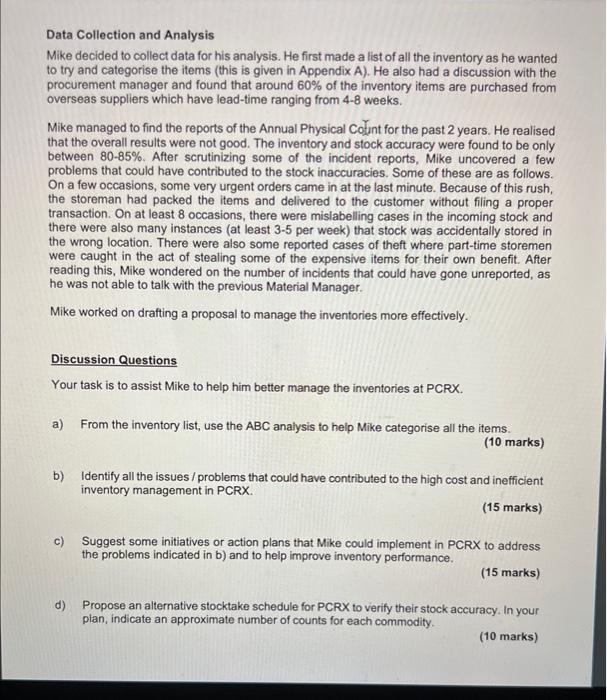 Data Collection and Analysis

Mike decided to collect data for his analysis. He first made a list of all the inventory as he wanted to try and categorise the items (this is given in Appendix A). He also had a discussion with the procurement manager and found that around 60% of the inventory items are purchased from overseas suppliers which have lead-time ranging from 4-8 weeks.

Mike managed to find the reports of the Annual Physical Count for the past 2 years. He realised that the overall results were not good. The inventory and stock accuracy were found to be only between 80-85%. After scrutinizing some of the incident reports, Mike uncovered a few problems that could have contributed to the stock inaccuracies. Some of these are as follows. On a few occasions, some very urgent orders came in at the last minute. Because of this rush, the storeman had packed the items and delivered to the customer without filing a proper transaction. On at least 8 occasions, there were mislabelling cases in the incoming stock and there were also many instances (at least 3-5 per week) that stock was accidentally stored in the wrong location. There were also some reported cases of theft where part-time storemen were caught in the act of stealing some of the expensive items for their own benefit. After reading this, Mike wondered on the number of incidents that could have gone unreported, as he was not able to talk with the previous Material Manager.

Mike worked on drafting a proposal to manage the inventories more effectively.

Discussion Questions

Your task is to assist Mike to help him better manage the inventories at PCRX.

a) From the inventory list, use the ABC analysis to help Mike categorise all the items.
(10 marks)

b) Identify all the issues / problems that could have contributed to the high cost and inefficient inventory management in PCRX.
(15 marks)

c) Suggest some initiatives or action plans that Mike could implement in PCRX to address the problems indicated in b) and to help improve inventory performance.
(15 marks)

d) Propose an alternative stocktake schedule for PCRX to verify their stock accuracy. In your plan, indicate an approximate number of counts for each commodity.
(10 marks)